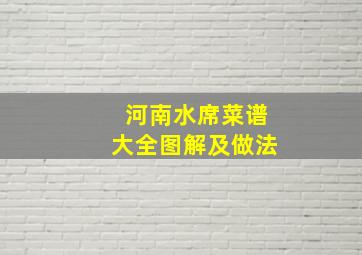 河南水席菜谱
大全图解及做法